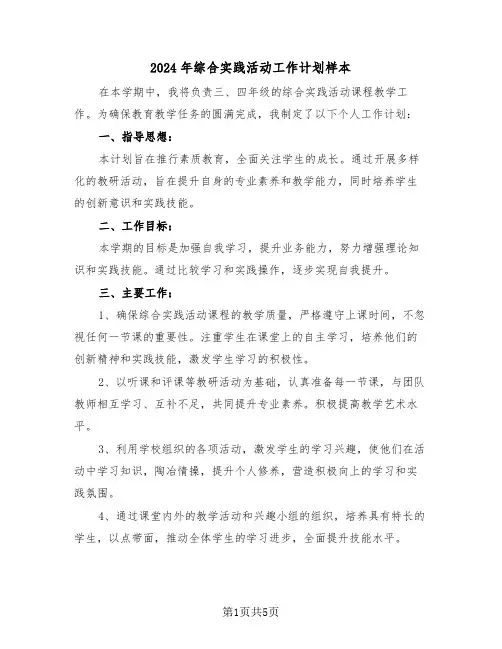 2024年综合实践活动工作计划样本

在本学期中，我将负责三、四年级的综合实践活动课程教学工作。为确保教育教学任务的圆满完成，我制定了以下个人工作计划：

一、指导思想：

本计划旨在推行素质教育，全面关注学生的成长。通过开展多样化的教研活动，旨在提升自身的专业素养和教学能力，同时培养学生的创新意识和实践技能。

二、工作目标：

本学期的目标是加强自我学习，提升业务能力，努力增强理论知识和实践技能。通过比较学习和实践操作，逐步实现自我提升。

三、主要工作：

1、确保综合实践活动课程的教学质量，严格遵守上课时间，不忽视任何一节课的重要性。注重学生在课堂上的自主学习，培养他们的创新精神和实践技能，激发学生学习的积极性。

2、以听课和评课等教研活动为基础，认真准备每一节课，与团队教师相互学习、互补不足，共同提升专业素养。积极提高教学艺术水平。

3、利用学校组织的各项活动，激发学生的学习兴趣，使他们在活动中学习知识，陶冶情操，提升个人修养，营造积极向上的学习和实践氛围。

4、通过课堂内外的教学活动和兴趣小组的组织，培养具有特长的学生，以点带面，推动全体学生的学习进步，全面提升技能水平。

第1页共5页